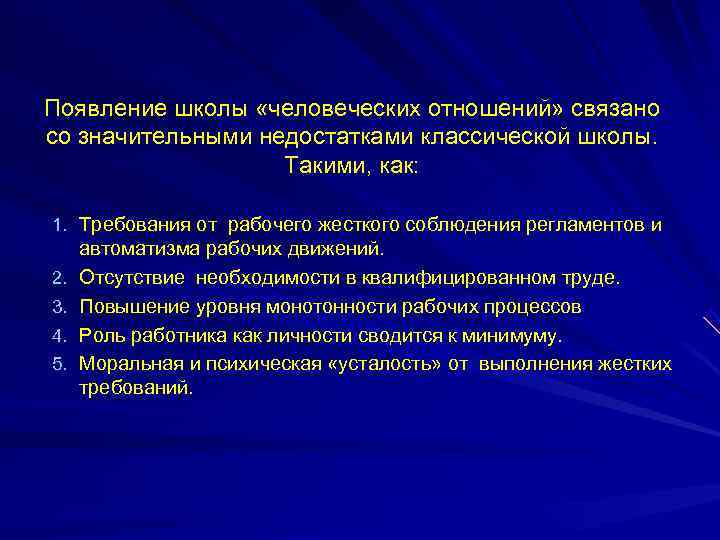 Появление школы «человеческих отношений» связано со значительными недостатками классической школы. Такими, как:

1. Требования от рабочего жесткого соблюдения регламентов и автоматизма рабочих движений.
2. Отсутствие необходимости в квалифицированном труде.
3. Повышение уровня монотонности рабочих процессов
4. Роль работника как личности сводится к минимуму.
5. Моральная и психическая «усталость» от выполнения жестких требований.